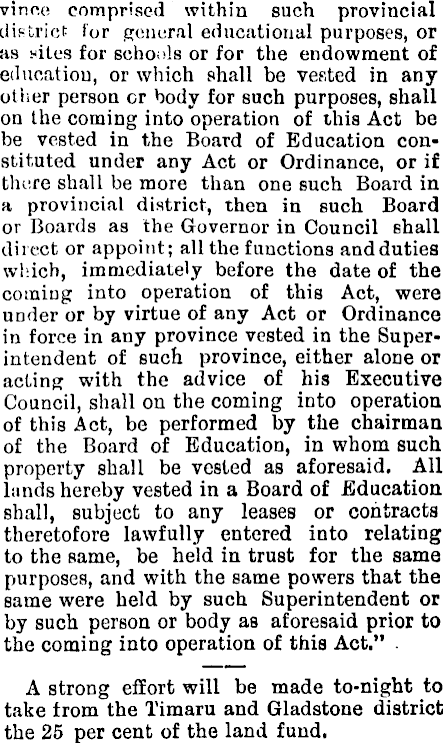 vince comprised within such provincial district for general educational purposes, or as sites for schools or for the endowment of education, or which shall be vested in any other person or body for such purposes, shall on the coming into operation of this Act be be vested in the Board of Education constituted under any Act or Ordinance, or if there shall be more than one such Board in a provincial district, then in such Board or Boards as the Governor in Council shall direct or appoint; all the functions and duties which, immediately before the date of the coming into operation of this Act, were under or by virtue of any Act or Ordinance in force in any province vested in the Superintendent of such province, either alone or acting with the advice of his Executive Council, shall on the coming into operation of this Act, be performed by the chairman of the Board of Education, in whom such property shall be vested as aforesaid. All lands hereby vested in a Board of Education shall, subject to any leases or contracts theretofore lawfully entered into relating to the same, be held in trust for the same purposes, and with the same powers that the same were held by such Superintendent or by such person or body as aforesaid prior to the coming into operation of this Act."

A strong effort will be made to-night to take from the Timaru and Gladstone district the 25 per cent of the land fund.